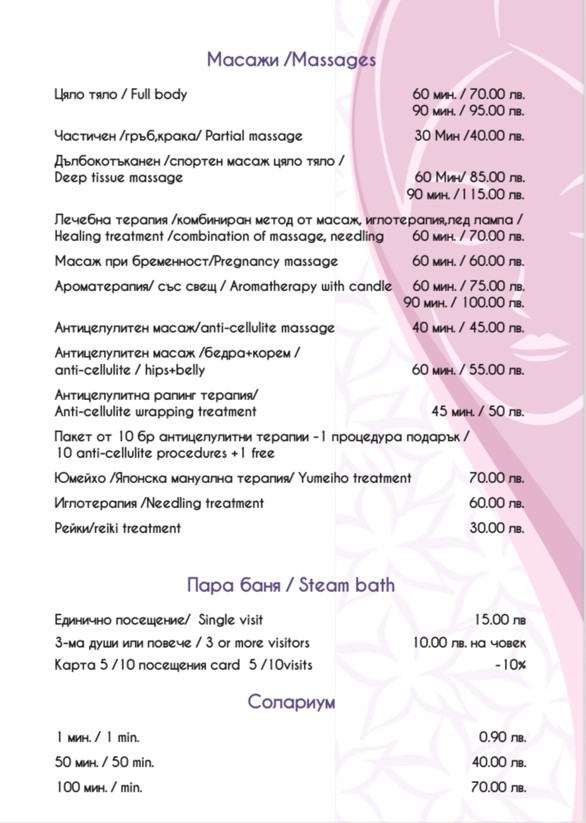 Масажи /Massages

Цяло тяло / Full body 60 мин. / 70.00 лв.
90 мин. / 95.00 лв.

Частичен /гръб,крака/ Partial massage 30 Мин /40.00 лв.

Дълбокотъканен /спортен масаж цяло тяло / Deep tissue massage 60 Мин/ 85.00 лв.
90 мин. /115.00 лв.

Лечебна терапия /комбиниран метод от масаж, иглотерапия,лед лампа / Healing treatment /combination of massage, needling 60 мин. / 70.00 лв.

Масаж при бременност/Pregnancy massage 60 мин. / 60.00 лв.

Ароматерапия/ със свещ / Aromatherapy with candle 60 мин. / 75.00 лв.
90 мин. / 100.00 лв.

Антицелулитен масаж/anti-cellulite massage 40 мин. / 45.00 лв.

Антицелулитен масаж /бедра+корем / anti-cellulite / hips+belly 60 мин. / 55.00 лв.

Антицелулитна рапинг терапия/ Anti-cellulite wrapping treatment 45 мин. / 50 лв.

Пакет от 10 бр антицелулитни терапии -1 процедура подарък / 10 anti-cellulite procedures +1 free

Юмейхо /Японска мануална терапия/ Yumeiho treatment 70.00 лв.

Иглотерапия /Needling treatment 60.00 лв.

Рейки/reiki treatment 30.00 лв.

Пара баня / Steam bath

Единично посещение/ Single visit 15.00 лв

3-ма души или повече / 3 or more visitors 10.00 лв. на човек

Карта 5 /10 посещения card 5 /10visits -10%

Солариум

1 мин. / 1 min. 0.90 лв.

50 мин. / 50 min. 40.00 лв.

100 мин. / min. 70.00 лв.